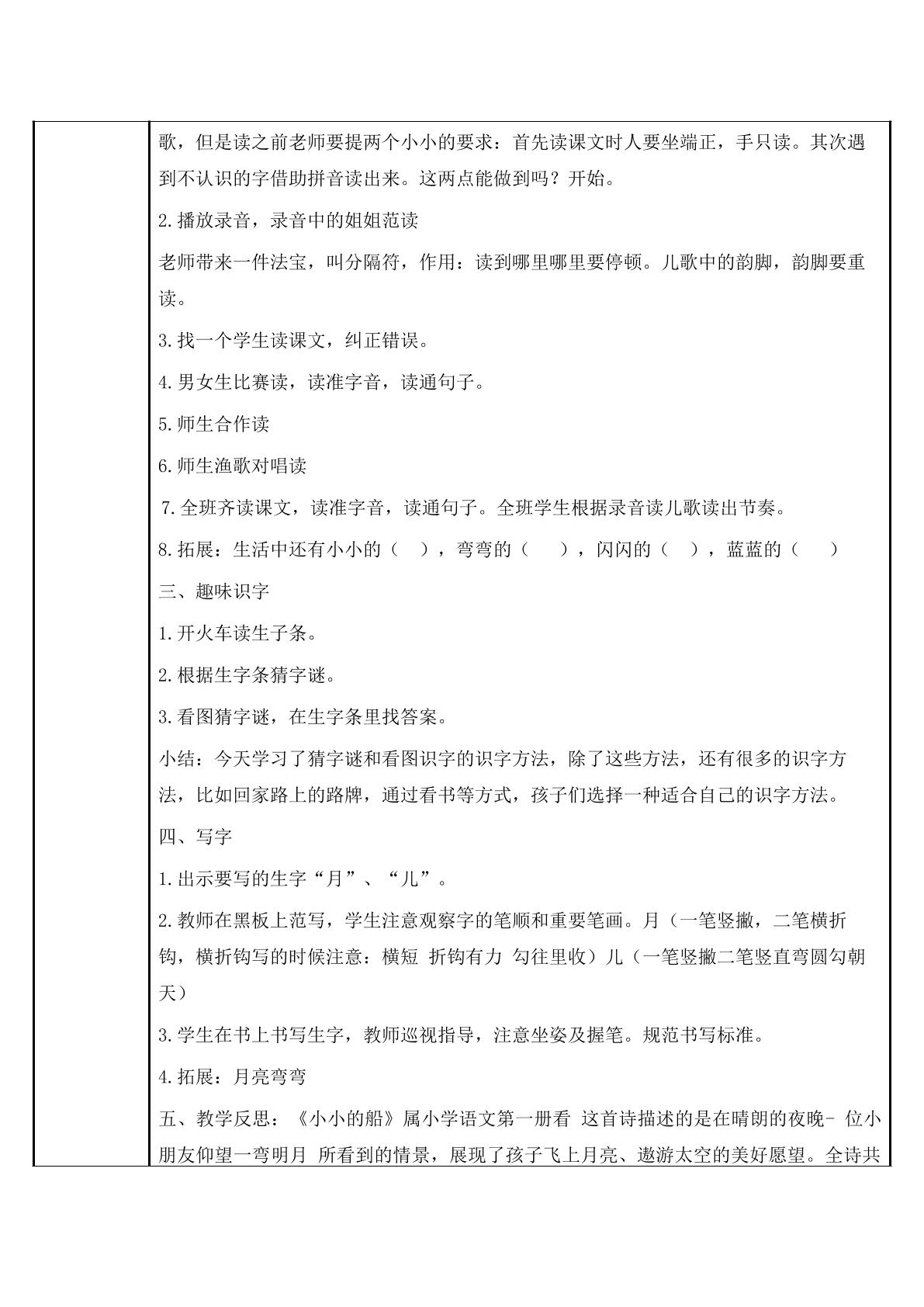 歌，但是读之前老师要提两个小小的要求：首先读课文时人要坐端正，手只读。其次遇到不认识的字借助拼音读出来。这两点能做到吗？开始。

2.播放录音，录音中的姐姐范读

老师带来一件法宝，叫分隔符，作用：读到哪里哪里要停顿。儿歌中的韵脚，韵脚要重读。

3.找一个学生读课文，纠正错误。

4.男女生比赛读，读准字音，读通句子。

5.师生合作读

6.师生渔歌对唱读

7.全班齐读课文，读准字音，读通句子。全班学生根据录音读儿歌读出节奏。

8.拓展：生活中还有小小的（ ），弯弯的（ ），闪闪的（ ），蓝蓝的（ ）

三、趣味识字

1.开火车读生子条。

2.根据生字条猜字谜。

3.看图猜字谜，在生字条里找答案。

小结：今天学习了猜字谜和看图识字的识字方法，除了这些方法，还有很多的识字方法，比如回家路上的路牌，通过看书等方式，孩子们选择一种适合自己的识字方法。

四、写字

1.出示要写的生字“月”、“儿”。

2.教师在黑板上范写，学生注意观察字的笔顺和重要笔画。月（一笔竖撇，二笔横折钩，横折钩写的时候注意：横短 折钩有力 勾往里收）儿（一笔竖撇二笔竖直弯圆勾朝天）

3.学生在书上书写生字，教师巡视指导，注意坐姿及握笔。规范书写标准。

4.拓展：月亮弯弯

五、教学反思：《小小的船》属小学语文第一册看 这首诗描述的是在晴朗的夜晚- 位小朋友仰望一弯明月 所看到的情景，展现了孩子飞上月亮、遨游太空的美好愿望。全诗共